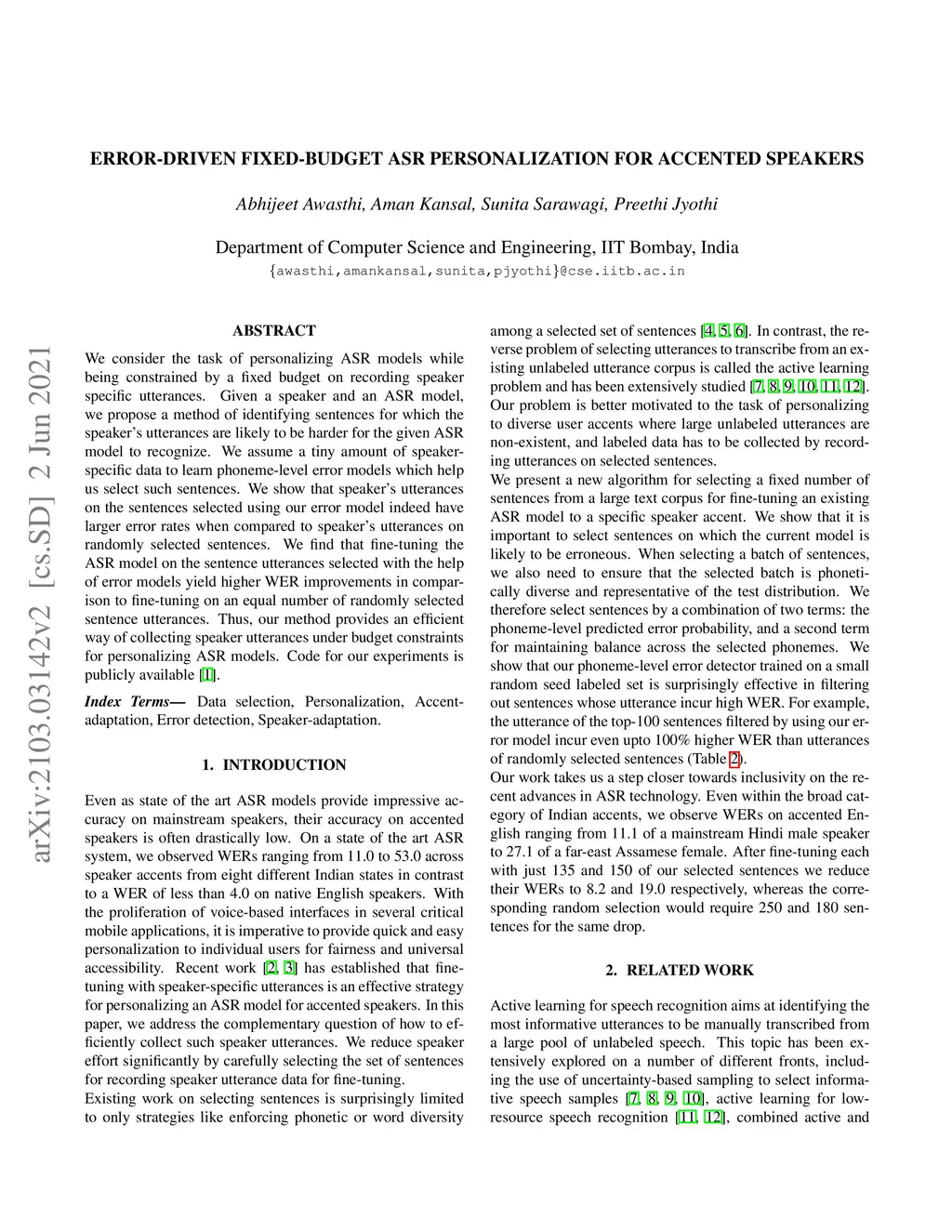 ERROR-DRIVEN FIXED-BUDGET ASR PERSONALIZATION FOR ACCENTED SPEAKERS

Abhijeet Awasthi, Aman Kansal, Sunita Sarawagi, Preethi Jyothi

Department of Computer Science and Engineering, IIT Bombay, India
{awasthi,amankansal,sunita,pjyothi}@cse.iitb.ac.in

arXiv:2103.03142v2 [cs.SD] 2 Jun 2021

ABSTRACT

We consider the task of personalizing ASR models while being constrained by a fixed budget on recording speaker specific utterances. Given a speaker and an ASR model, we propose a method of identifying sentences for which the speaker's utterances are likely to be harder for the given ASR model to recognize. We assume a tiny amount of speaker-specific data to learn phoneme-level error models which help us select such sentences. We show that speaker's utterances on the sentences selected using our error model indeed have larger error rates when compared to speaker's utterances on randomly selected sentences. We find that fine-tuning the ASR model on the sentence utterances selected with the help of error models yield higher WER improvements in comparison to fine-tuning on an equal number of randomly selected sentence utterances. Thus, our method provides an efficient way of collecting speaker utterances under budget constraints for personalizing ASR models. Code for our experiments is publicly available [1].

Index Terms— Data selection, Personalization, Accent-adaptation, Error detection, Speaker-adaptation.

1. INTRODUCTION

Even as state of the art ASR models provide impressive accuracy on mainstream speakers, their accuracy on accented speakers is often drastically low. On a state of the art ASR system, we observed WERs ranging from 11.0 to 53.0 across speaker accents from eight different Indian states in contrast to a WER of less than 4.0 on native English speakers. With the proliferation of voice-based interfaces in several critical mobile applications, it is imperative to provide quick and easy personalization to individual users for fairness and universal accessibility. Recent work [2, 3] has established that fine-tuning with speaker-specific utterances is an effective strategy for personalizing an ASR model for accented speakers. In this paper, we address the complementary question of how to efficiently collect such speaker utterances. We reduce speaker effort significantly by carefully selecting the set of sentences for recording speaker utterance data for fine-tuning.
Existing work on selecting sentences is surprisingly limited to only strategies like enforcing phonetic or word diversity among a selected set of sentences [4, 5, 6]. In contrast, the reverse problem of selecting utterances to transcribe from an existing unlabeled utterance corpus is called the active learning problem and has been extensively studied [7, 8, 9, 10, 11, 12]. Our problem is better motivated to the task of personalizing to diverse user accents where large unlabeled utterances are non-existent, and labeled data has to be collected by recording utterances on selected sentences.
We present a new algorithm for selecting a fixed number of sentences from a large text corpus for fine-tuning an existing ASR model to a specific speaker accent. We show that it is important to select sentences on which the current model is likely to be erroneous. When selecting a batch of sentences, we also need to ensure that the selected batch is phonetically diverse and representative of the test distribution. We therefore select sentences by a combination of two terms: the phoneme-level predicted error probability, and a second term for maintaining balance across the selected phonemes. We show that our phoneme-level error detector trained on a small random seed labeled set is surprisingly effective in filtering out sentences whose utterance incur high WER. For example, the utterance of the top-100 sentences filtered by using our error model incur even upto 100% higher WER than utterances of randomly selected sentences (Table 2).
Our work takes us a step closer towards inclusivity on the recent advances in ASR technology. Even within the broad category of Indian accents, we observe WERs on accented English ranging from 11.1 of a mainstream Hindi male speaker to 27.1 of a far-east Assamese female. After fine-tuning each with just 135 and 150 of our selected sentences we reduce their WERs to 8.2 and 19.0 respectively, whereas the corresponding random selection would require 250 and 180 sentences for the same drop.

2. RELATED WORK

Active learning for speech recognition aims at identifying the most informative utterances to be manually transcribed from a large pool of unlabeled speech. This topic has been extensively explored on a number of different fronts, including the use of uncertainty-based sampling to select informative speech samples [7, 8, 9, 10], active learning for low-resource speech recognition [11, 12], combined active and